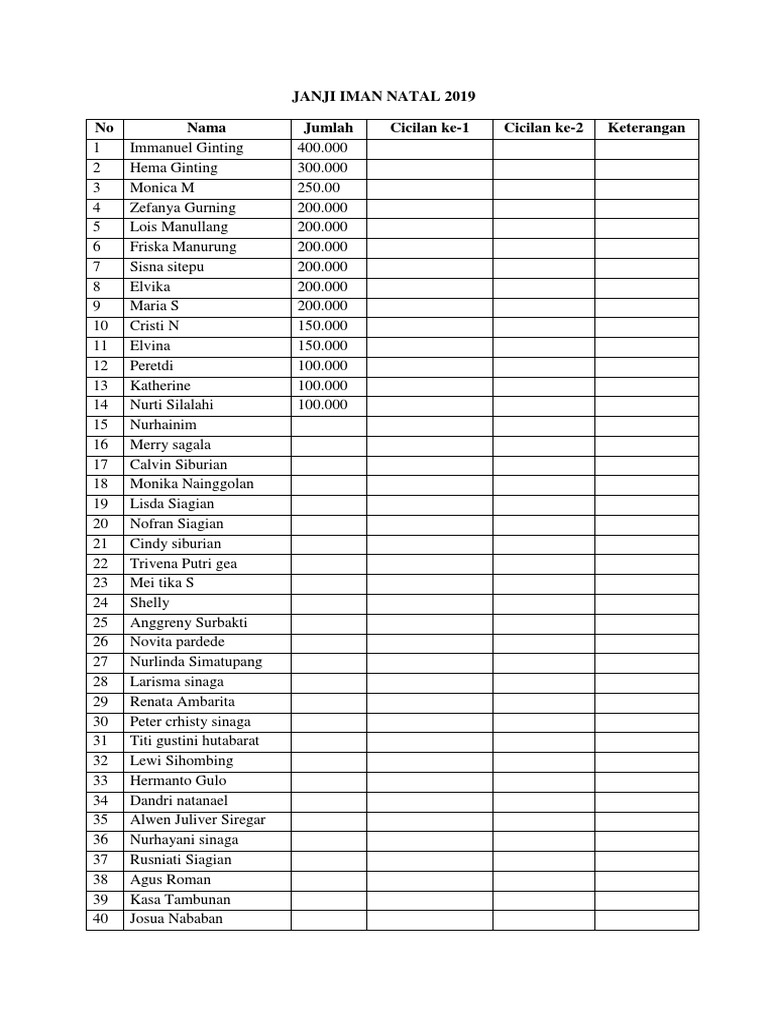 JANJI IMAN NATAL 2019

| No | Nama | Jumlah | Cicilan ke-1 | Cicilan ke-2 | Keterangan |
|---|---|---|---|---|---|
| 1 | Immanuel Ginting | 400.000 | | | |
| 2 | Hema Ginting | 300.000 | | | |
| 3 | Monica M | 250.00 | | | |
| 4 | Zefanya Gurning | 200.000 | | | |
| 5 | Lois Manullang | 200.000 | | | |
| 6 | Friska Manurung | 200.000 | | | |
| 7 | Sisna sitepu | 200.000 | | | |
| 8 | Elvika | 200.000 | | | |
| 9 | Maria S | 200.000 | | | |
| 10 | Cristi N | 150.000 | | | |
| 11 | Elvina | 150.000 | | | |
| 12 | Peretdi | 100.000 | | | |
| 13 | Katherine | 100.000 | | | |
| 14 | Nurti Silalahi | 100.000 | | | |
| 15 | Nurhainim | | | | |
| 16 | Merry sagala | | | | |
| 17 | Calvin Siburian | | | | |
| 18 | Monika Nainggolan | | | | |
| 19 | Lisda Siagian | | | | |
| 20 | Nofran Siagian | | | | |
| 21 | Cindy siburian | | | | |
| 22 | Trivena Putri gea | | | | |
| 23 | Mei tika S | | | | |
| 24 | Shelly | | | | |
| 25 | Anggreny Surbakti | | | | |
| 26 | Novita pardede | | | | |
| 27 | Nurlinda Simatupang | | | | |
| 28 | Larisma sinaga | | | | |
| 29 | Renata Ambarita | | | | |
| 30 | Peter crhisty sinaga | | | | |
| 31 | Titi gustini hutabarat | | | | |
| 32 | Lewi Sihombing | | | | |
| 33 | Hermanto Gulo | | | | |
| 34 | Dandri natanael | | | | |
| 35 | Alwen Juliver Siregar | | | | |
| 36 | Nurhayani sinaga | | | | |
| 37 | Rusniati Siagian | | | | |
| 38 | Agus Roman | | | | |
| 39 | Kasa Tambunan | | | | |
| 40 | Josua Nababan | | | | |